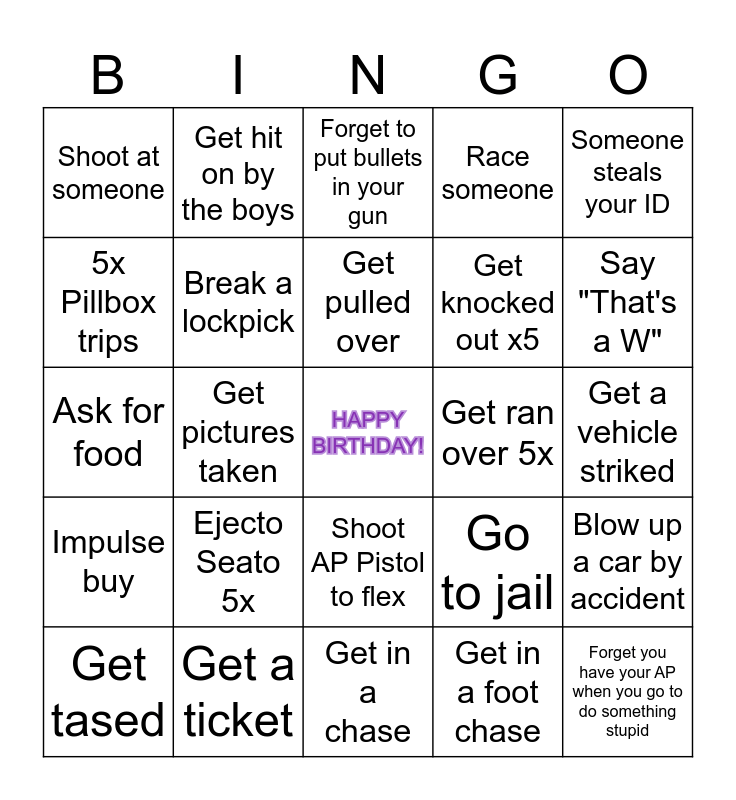 | B | I | N | G | O |
|---|---|---|---|---|
| Shoot at someone | Get hit on by the boys | Forget to put bullets in your gun | Race someone | Someone steals your ID |
| 5x Pillbox trips | Break a lockpick | Get pulled over | Get knocked out x5 | Say "That's a W" |
| Ask for food | Get pictures taken | HAPPY BIRTHDAY! | Get ran over 5x | Get a vehicle striked |
| Impulse buy | Ejecto Seato 5x | Shoot AP Pistol to flex | Go to jail | Blow up a car by accident |
| Get tased | Get a ticket | Get in a chase | Get in a foot chase | Forget you have your AP when you go to do something stupid |